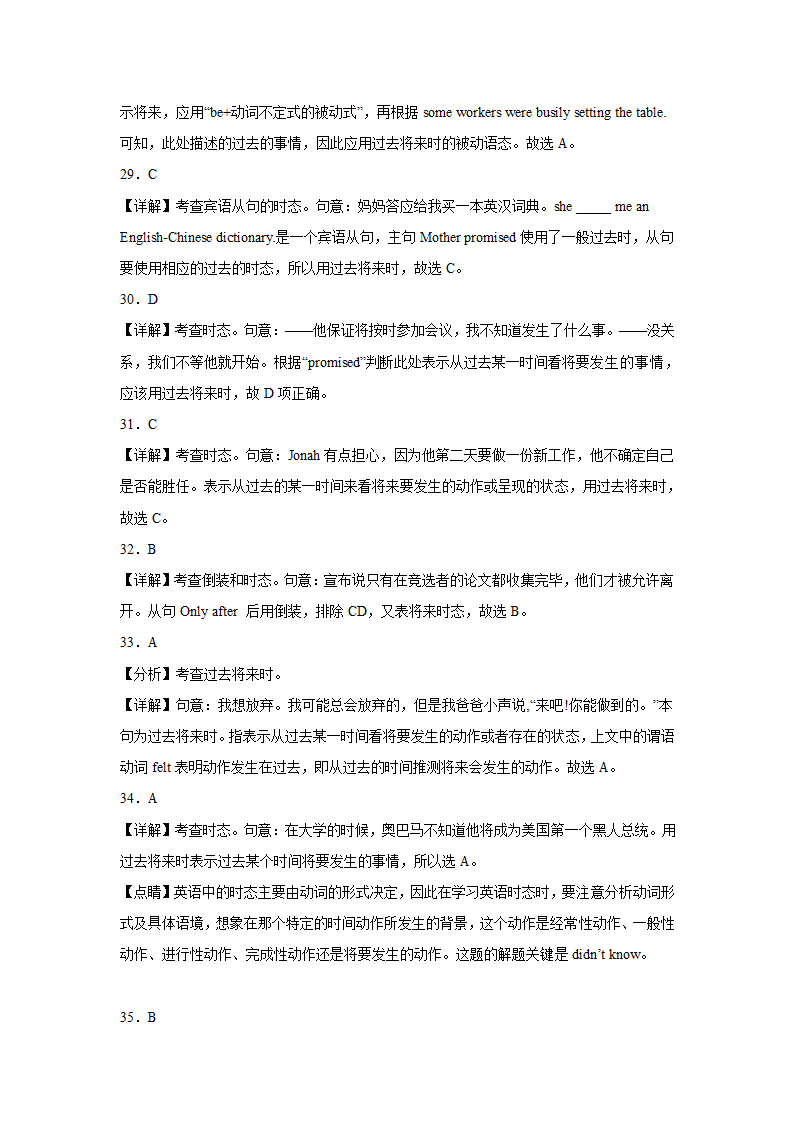 示将来，应用“be+动词不定式的被动式”，再根据 some workers were busily setting the table. 可知，此处描述的过去的事情，因此应用过去将来时的被动语态。故选 A。

29．C

【详解】考查宾语从句的时态。句意：妈妈答应给我买一本英汉词典。she _____ me an English-Chinese dictionary.是一个宾语从句，主句 Mother promised 使用了一般过去时，从句要使用相应的过去的时态，所以用过去将来时，故选 C。

30．D

【详解】考查时态。句意：——他保证将按时参加会议，我不知道发生了什么事。——没关系，我们不等他就开始。根据“promised”判断此处表示从过去某一时间看将要发生的事情，应该用过去将来时，故 D 项正确。

31．C

【详解】考查时态。句意：Jonah 有点担心，因为他第二天要做一份新工作，他不确定自己是否能胜任。表示从过去的某一时间来看将来要发生的动作或呈现的状态，用过去将来时，故选 C。

32．B

【详解】考查倒装和时态。句意：宣布说只有在竞选者的论文都收集完毕，他们才被允许离开。从句 Only after 后用倒装，排除 CD，又表将来时态，故选 B。

33．A

【分析】考查过去将来时。

【详解】句意：我想放弃。我可能总会放弃的，但是我爸爸小声说,“来吧!你能做到的。”本句为过去将来时。指表示从过去某一时间看将要发生的动作或者存在的状态，上文中的谓语动词 felt 表明动作发生在过去，即从过去的时间推测将来会发生的动作。故选 A。

34．A

【详解】考查时态。句意：在大学的时候，奥巴马不知道他将成为美国第一个黑人总统。用过去将来时表示过去某个时间将要发生的事情，所以选 A。

【点睛】英语中的时态主要由动词的形式决定，因此在学习英语时态时，要注意分析动词形式及具体语境，想象在那个特定的时间动作所发生的背景，这个动作是经常性动作、一般性动作、进行性动作、完成性动作还是将要发生的动作。这题的解题关键是 didn’t know。

35．B